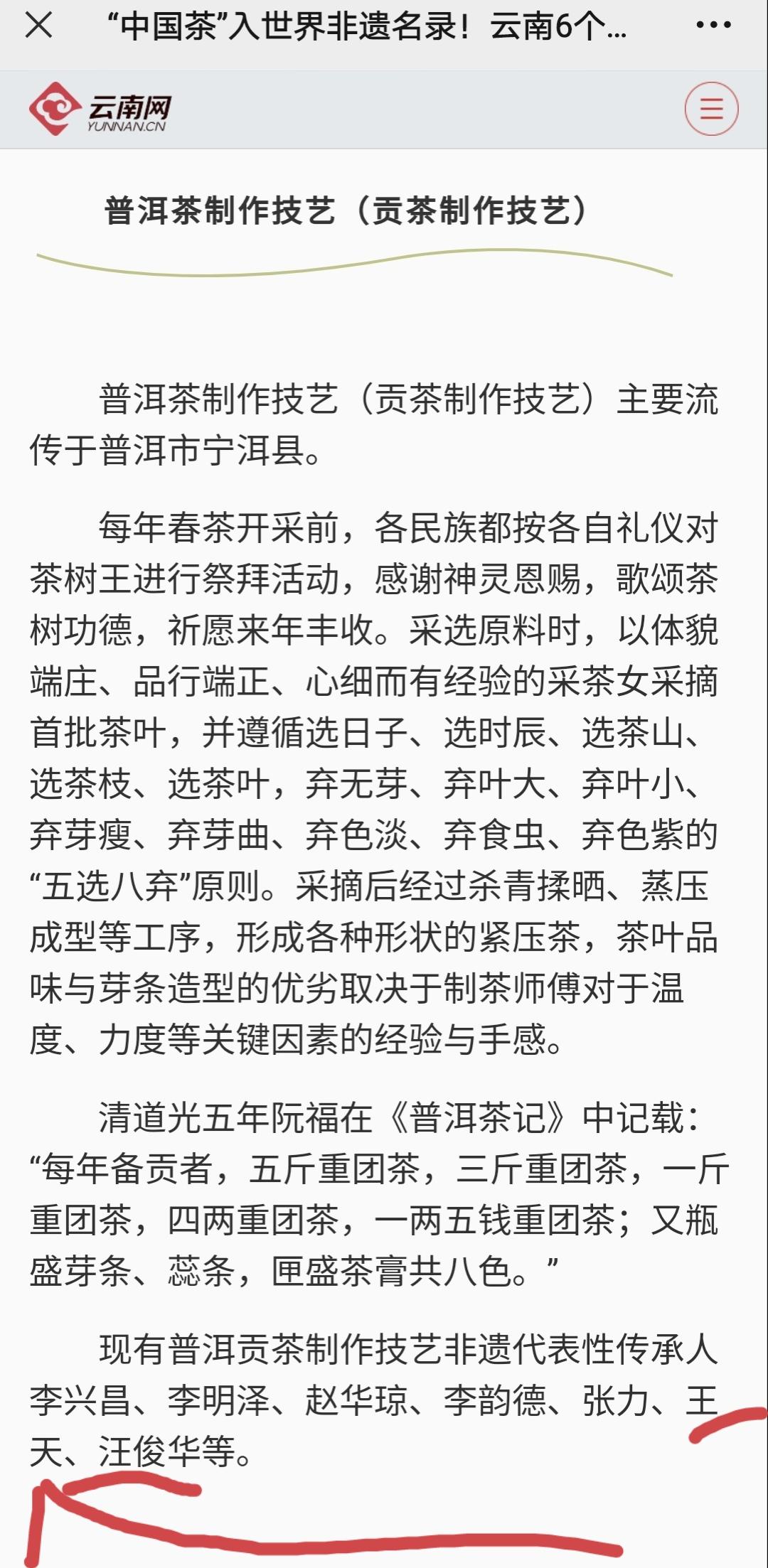 “中国茶”入世界非遗名录！云南6个...

云南网
YUNNAN.CN

普洱茶制作技艺（贡茶制作技艺）

普洱茶制作技艺（贡茶制作技艺）主要流传于普洱市宁洱县。

每年春茶开采前，各民族都按各自礼仪对茶树王进行祭拜活动，感谢神灵恩赐，歌颂茶树功德，祈愿来年丰收。采选原料时，以体貌端庄、品行端正、心细而有经验的采茶女采摘首批茶叶，并遵循选日子、选时辰、选茶山、选茶枝、选茶叶，弃无芽、弃叶大、弃叶小、弃芽瘦、弃芽曲、弃色淡、弃食虫、弃色紫的“五选八弃”原则。采摘后经过杀青揉晒、蒸压成型等工序，形成各种形状的紧压茶，茶叶品味与芽条造型的优劣取决于制茶师傅对于温度、力度等关键因素的经验与手感。

清道光五年阮福在《普洱茶记》中记载：“每年备贡者，五斤重团茶，三斤重团茶，一斤重团茶，四两重团茶，一两五钱重团茶；又瓶盛芽条、蕊条，匣盛茶膏共八色。”

现有普洱贡茶制作技艺非遗代表性传承人李兴昌、李明泽、赵华琼、李韵德、张力、王天、汪俊华等。